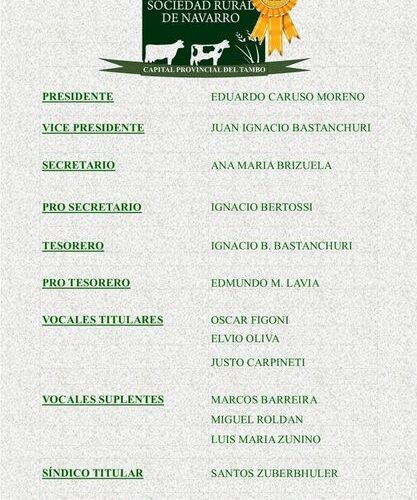 SOCIEDAD RURAL
DE NAVARRO

CAPITAL PROVINCIAL DEL TAMBO

PRESIDENTE EDUARDO CARUSO MORENO

VICE PRESIDENTE JUAN IGNACIO BASTANCHURI

SECRETARIO ANA MARIA BRIZUELA

PRO SECRETARIO IGNACIO BERTOSSI

TESORERO IGNACIO B. BASTANCHURI

PRO TESORERO EDMUNDO M. LAVIA

VOCALES TITULARES OSCAR FIGONI
ELVIO OLIVA
JUSTO CARPINETI

VOCALES SUPLENTES MARCOS BARREIRA
MIGUEL ROLDAN
LUIS MARIA ZUNINO

SÍNDICO TITULAR SANTOS ZUBERBHULER